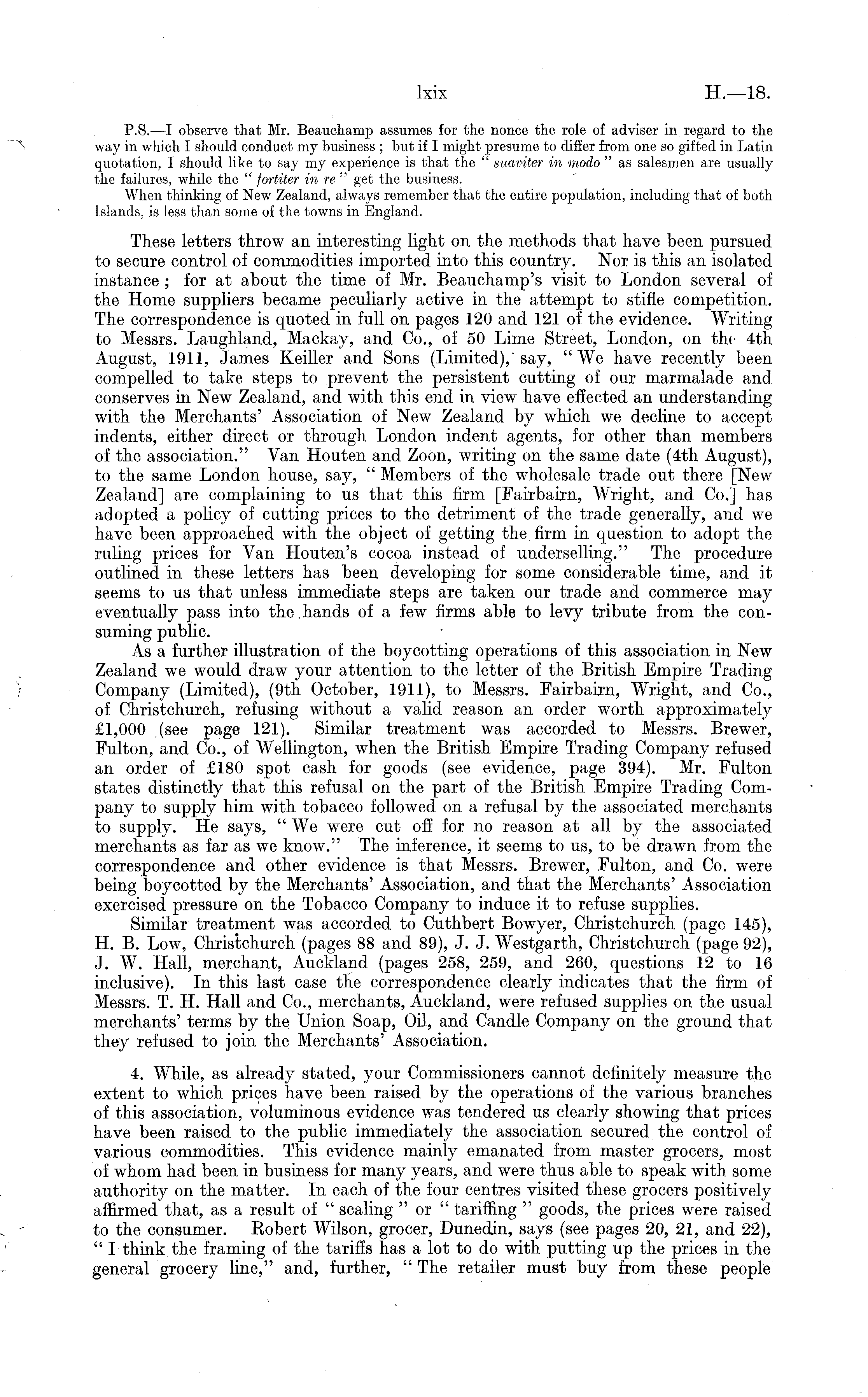 lxix H.—18.

P.S.—I observe that Mr. Beauchamp assumes for the nonce the role of adviser in regard to the way in which I should conduct my business; but if I might presume to differ from one so gifted in Latin quotation, I should like to say my experience is that the "suaviter in modo" as salesmen are usually the failures, while the "fortiter in re" get the business.

When thinking of New Zealand, always remember that the entire population, including that of both Islands, is less than some of the towns in England.

These letters throw an interesting light on the methods that have been pursued to secure control of commodities imported into this country. Nor is this an isolated instance; for at about the time of Mr. Beauchamp's visit to London several of the Home suppliers became peculiarly active in the attempt to stifle competition. The correspondence is quoted in full on pages 120 and 121 of the evidence. Writing to Messrs. Laughland, Mackay, and Co., of 50 Lime Street, London, on the 4th August, 1911, James Keiller and Sons (Limited), say, "We have recently been compelled to take steps to prevent the persistent cutting of our marmalade and conserves in New Zealand, and with this end in view have effected an understanding with the Merchants' Association of New Zealand by which we decline to accept indents, either direct or through London indent agents, for other than members of the association." Van Houten and Zoon, writing on the same date (4th August), to the same London house, say, "Members of the wholesale trade out there [New Zealand] are complaining to us that this firm [Fairbairn, Wright, and Co.] has adopted a policy of cutting prices to the detriment of the trade generally, and we have been approached with the object of getting the firm in question to adopt the ruling prices for Van Houten's cocoa instead of underselling." The procedure outlined in these letters has been developing for some considerable time, and it seems to us that unless immediate steps are taken our trade and commerce may eventually pass into the hands of a few firms able to levy tribute from the consuming public.

As a further illustration of the boycotting operations of this association in New Zealand we would draw your attention to the letter of the British Empire Trading Company (Limited), (9th October, 1911), to Messrs. Fairbairn, Wright, and Co., of Christchurch, refusing without a valid reason an order worth approximately £1,000 (see page 121). Similar treatment was accorded to Messrs. Brewer, Fulton, and Co., of Wellington, when the British Empire Trading Company refused an order of £180 spot cash for goods (see evidence, page 394). Mr. Fulton states distinctly that this refusal on the part of the British Empire Trading Company to supply him with tobacco followed on a refusal by the associated merchants to supply. He says, "We were cut off for no reason at all by the associated merchants as far as we know." The inference, it seems to us, to be drawn from the correspondence and other evidence is that Messrs. Brewer, Fulton, and Co. were being boycotted by the Merchants' Association, and that the Merchants' Association exercised pressure on the Tobacco Company to induce it to refuse supplies.

Similar treatment was accorded to Cuthbert Bowyer, Christchurch (page 145), H. B. Low, Christchurch (pages 88 and 89), J. J. Westgarth, Christchurch (page 92), J. W. Hall, merchant, Auckland (pages 258, 259, and 260, questions 12 to 16 inclusive). In this last case the correspondence clearly indicates that the firm of Messrs. T. H. Hall and Co., merchants, Auckland, were refused supplies on the usual merchants' terms by the Union Soap, Oil, and Candle Company on the ground that they refused to join the Merchants' Association.

4. While, as already stated, your Commissioners cannot definitely measure the extent to which prices have been raised by the operations of the various branches of this association, voluminous evidence was tendered us clearly showing that prices have been raised to the public immediately the association secured the control of various commodities. This evidence mainly emanated from master grocers, most of whom had been in business for many years, and were thus able to speak with some authority on the matter. In each of the four centres visited these grocers positively affirmed that, as a result of "scaling" or "tariffing" goods, the prices were raised to the consumer. Robert Wilson, grocer, Dunedin, says (see pages 20, 21, and 22), "I think the framing of the tariffs has a lot to do with putting up the prices in the general grocery line," and, further, "The retailer must buy from these people